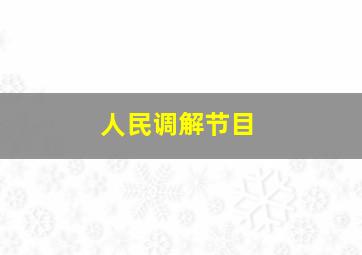 人民调解节目